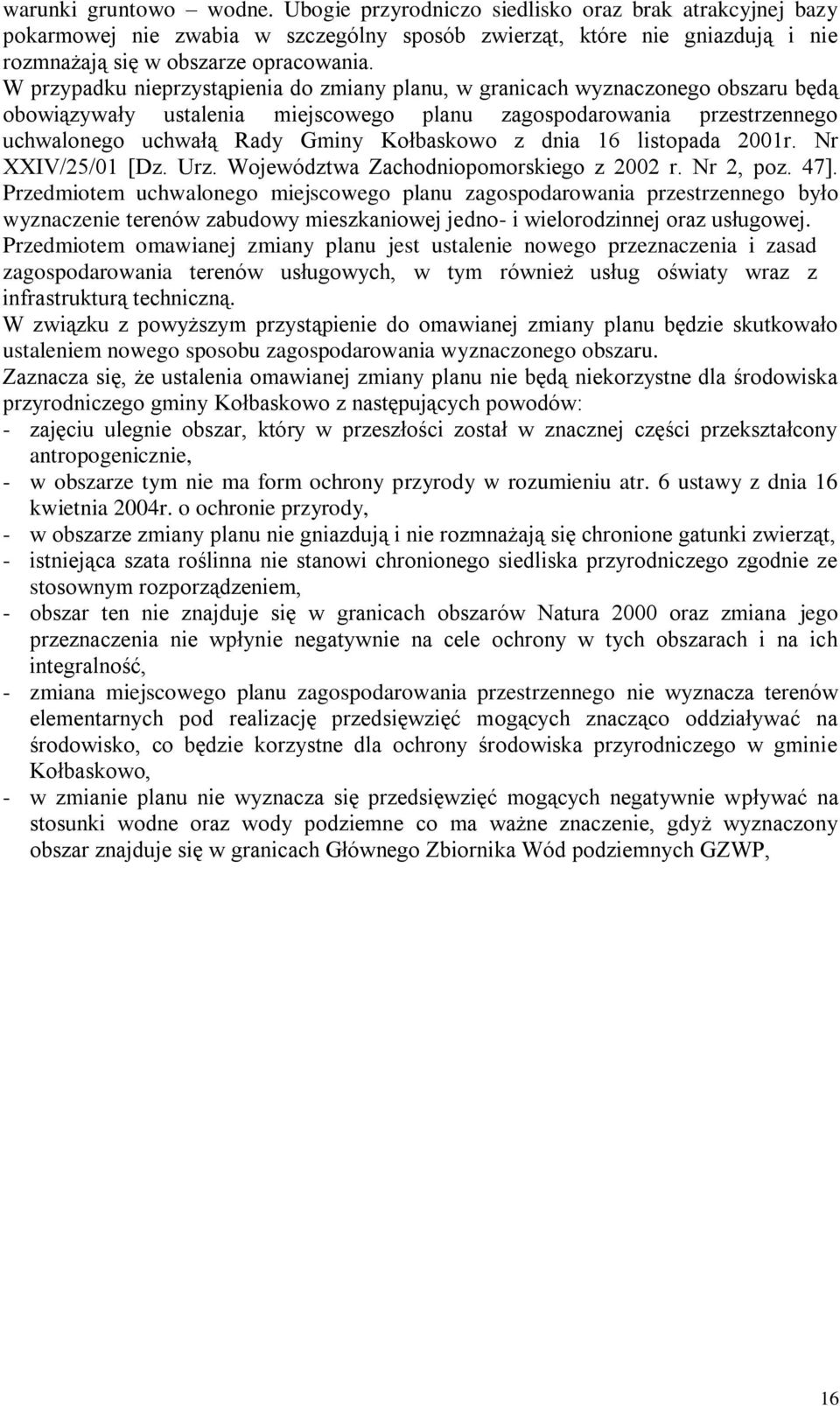 warunki gruntowo – wodne. Ubogie przyrodniczo siedlisko oraz brak atrakcyjnej bazy pokarmowej nie zwabia w szczególny sposób zwierząt, które nie gniazdują i nie rozmnażają się w obszarze opracowania.
W przypadku nieprzystąpienia do zmiany planu, w granicach wyznaczonego obszaru będą obowiązywały ustalenia miejscowego planu zagospodarowania przestrzennego uchwalonego uchwałą Rady Gminy Kołbaskowo z dnia 16 listopada 2001r. Nr XXIV/25/01 [Dz. Urz. Województwa Zachodniopomorskiego z 2002 r. Nr 2, poz. 47].
Przedmiotem uchwalonego miejscowego planu zagospodarowania przestrzennego było wyznaczenie terenów zabudowy mieszkaniowej jedno- i wielorodzinnej oraz usługowej.
Przedmiotem omawianej zmiany planu jest ustalenie nowego przeznaczenia i zasad zagospodarowania terenów usługowych, w tym również usług oświaty wraz z infrastrukturą techniczną.
W związku z powyższym przystąpienie do omawianej zmiany planu będzie skutkowało ustaleniem nowego sposobu zagospodarowania wyznaczonego obszaru.
Zaznacza się, że ustalenia omawianej zmiany planu nie będą niekorzystne dla środowiska przyrodniczego gminy Kołbaskowo z następujących powodów:
- zajęciu ulegnie obszar, który w przeszłości został w znacznej części przekształcony antropogenicznie,
- w obszarze tym nie ma form ochrony przyrody w rozumieniu atr. 6 ustawy z dnia 16 kwietnia 2004r. o ochronie przyrody,
- w obszarze zmiany planu nie gniazdują i nie rozmnażają się chronione gatunki zwierząt,
- istniejąca szata roślinna nie stanowi chronionego siedliska przyrodniczego zgodnie ze stosownym rozporządzeniem,
- obszar ten nie znajduje się w granicach obszarów Natura 2000 oraz zmiana jego przeznaczenia nie wpłynie negatywnie na cele ochrony w tych obszarach i na ich integralność,
- zmiana miejscowego planu zagospodarowania przestrzennego nie wyznacza terenów elementarnych pod realizację przedsięwzięć mogących znacząco oddziaływać na środowisko, co będzie korzystne dla ochrony środowiska przyrodniczego w gminie Kołbaskowo,
- w zmianie planu nie wyznacza się przedsięwzięć mogących negatywnie wpływać na stosunki wodne oraz wody podziemne co ma ważne znaczenie, gdyż wyznaczony obszar znajduje się w granicach Głównego Zbiornika Wód podziemnych GZWP,

16